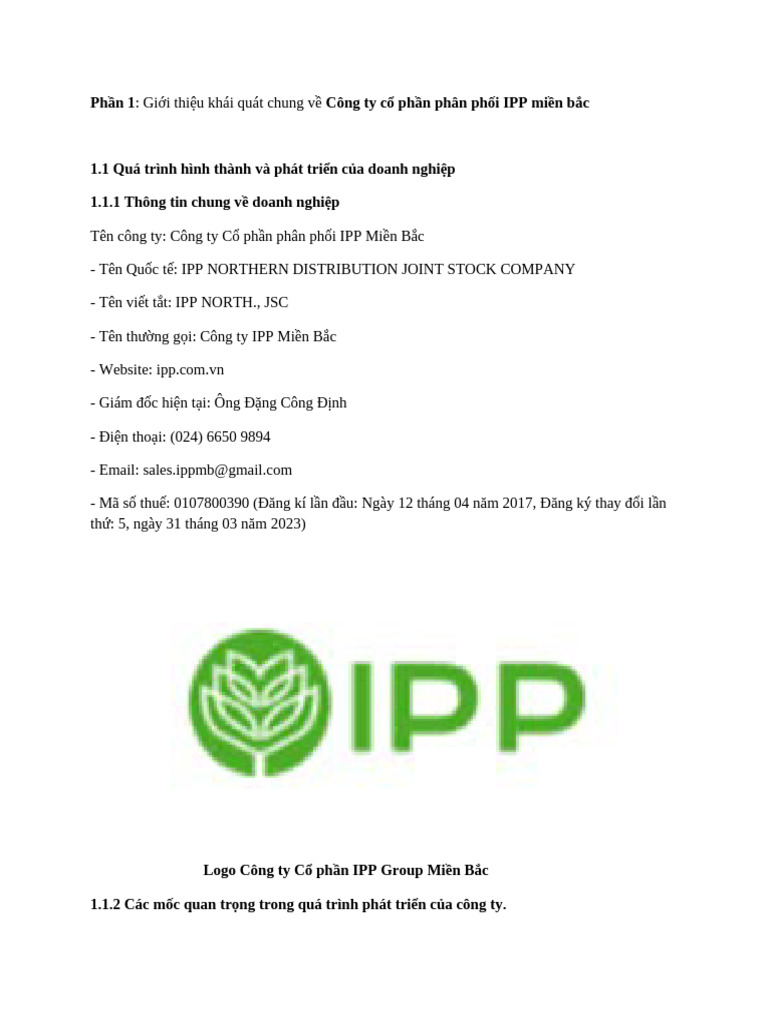 Phần 1: Giới thiệu khái quát chung về Công ty cổ phần phân phối IPP miền bắc

1.1 Quá trình hình thành và phát triển của doanh nghiệp

1.1.1 Thông tin chung về doanh nghiệp

Tên công ty: Công ty Cổ phần phân phối IPP Miền Bắc

- Tên Quốc tế: IPP NORTHERN DISTRIBUTION JOINT STOCK COMPANY

- Tên viết tắt: IPP NORTH., JSC

- Tên thường gọi: Công ty IPP Miền Bắc

- Website: ipp.com.vn

- Giám đốc hiện tại: Ông Đặng Công Định

- Điện thoại: (024) 6650 9894

- Email: sales.ippmb@gmail.com

- Mã số thuế: 0107800390 (Đăng kí lần đầu: Ngày 12 tháng 04 năm 2017, Đăng ký thay đổi lần thứ: 5, ngày 31 tháng 03 năm 2023)

IPP

Logo Công ty Cổ phần IPP Group Miền Bắc

1.1.2 Các mốc quan trọng trong quá trình phát triển của công ty.